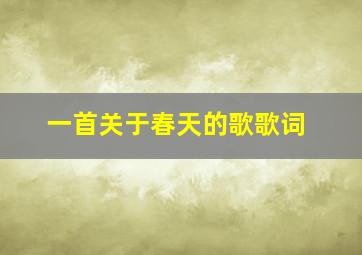 一首关于春天的歌歌词